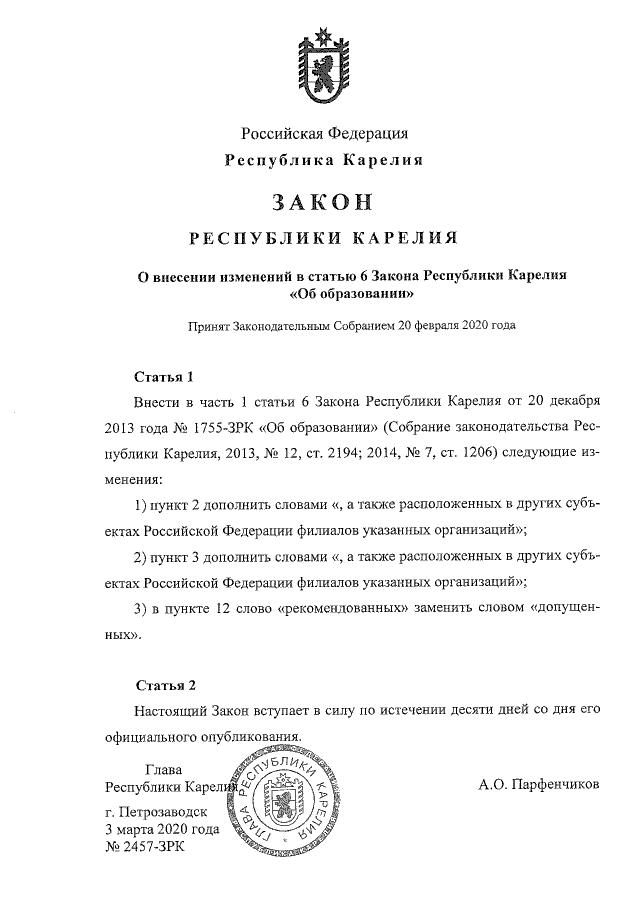 Российская Федерация
Республика Карелия

ЗАКОН
РЕСПУБЛИКИ КАРЕЛИЯ

О внесении изменений в статью 6 Закона Республики Карелия «Об образовании»

Принят Законодательным Собранием 20 февраля 2020 года

Статья 1

Внести в часть 1 статьи 6 Закона Республики Карелия от 20 декабря 2013 года № 1755-ЗРК «Об образовании» (Собрание законодательства Республики Карелия, 2013, № 12, ст. 2194; 2014, № 7, ст. 1206) следующие изменения:

1) пункт 2 дополнить словами «, а также расположенных в других субъектах Российской Федерации филиалов указанных организаций»;

2) пункт 3 дополнить словами «, а также расположенных в других субъектах Российской Федерации филиалов указанных организаций»;

3) в пункте 12 слово «рекомендованных» заменить словом «допущенных».

Статья 2

Настоящий Закон вступает в силу по истечении десяти дней со дня его официального опубликования.

Глава
Республики Карелия

ГЛАВА РЕСПУБЛИКИ КАРЕЛИЯ

А.О. Парфенчиков

г. Петрозаводск
3 марта 2020 года
№ 2457-ЗРК